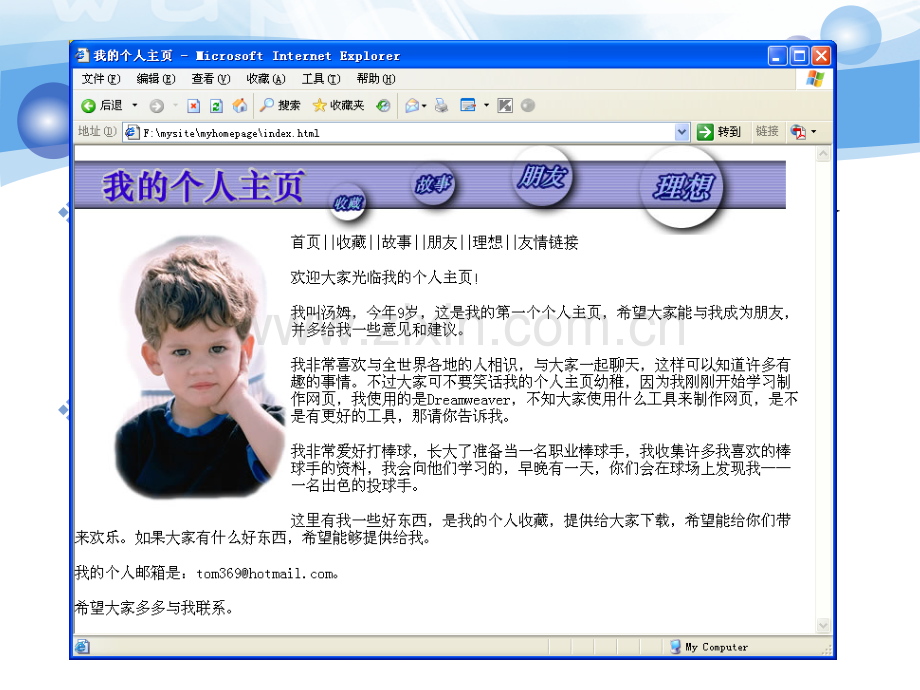 我的个人主页 - Microsoft Internet Explorer

文件(F) 编辑(E) 查看(V) 收藏(A) 工具(T) 帮助(H)

后退 搜索 收藏夹

地址(D) F:\mysite\myhomepage\index.html 转到 链接

我的个人主页 收藏 故事 朋友 理想

首页||收藏||故事||朋友||理想||友情链接

欢迎大家光临我的个人主页!

我叫汤姆，今年9岁，这是我的第一个个人主页，希望大家能与我成为朋友，并多给我一些意见和建议。

我非常喜欢与全世界各地的人相识，与大家一起聊天，这样可以知道许多有趣的事情。不过大家可不要笑话我的个人主页幼稚，因为我刚刚开始学习制作网页，我使用的是Dreamweaver，不知大家使用什么工具来制作网页，是不是有更好的工具，那请你告诉我。

我非常爱好打棒球，长大了准备当一名职业棒球手，我收集许多我喜欢的棒球手的资料，我会向他们学习的，早晚有一天，你们会在球场上发现我——一名出色的投球手。

这里有我一些好东西，是我的个人收藏，提供给大家下载，希望能给你们带来欢乐。如果大家有什么好东西，希望能够提供给我。

我的个人邮箱是：tom369@hotmail.com。

希望大家多多与我联系。

My Computer

www.zixin.com.cn